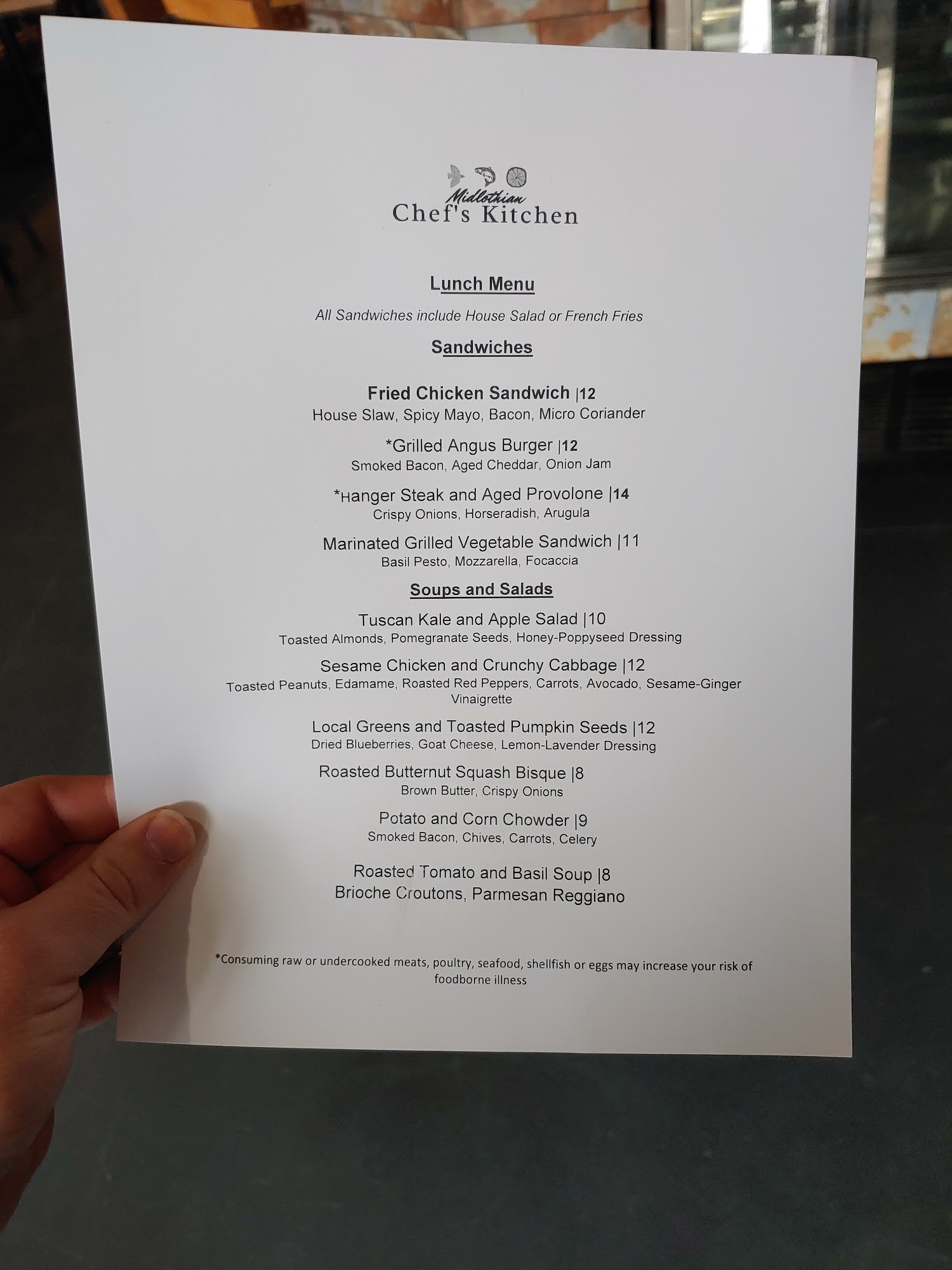 Midlothian
Chef's Kitchen

Lunch Menu

All Sandwiches include House Salad or French Fries

Sandwiches

Fried Chicken Sandwich |12
House Slaw, Spicy Mayo, Bacon, Micro Coriander

*Grilled Angus Burger |12
Smoked Bacon, Aged Cheddar, Onion Jam

*Hanger Steak and Aged Provolone |14
Crispy Onions, Horseradish, Arugula

Marinated Grilled Vegetable Sandwich |11
Basil Pesto, Mozzarella, Focaccia

Soups and Salads

Tuscan Kale and Apple Salad |10
Toasted Almonds, Pomegranate Seeds, Honey-Poppyseed Dressing

Sesame Chicken and Crunchy Cabbage |12
Toasted Peanuts, Edamame, Roasted Red Peppers, Carrots, Avocado, Sesame-Ginger Vinaigrette

Local Greens and Toasted Pumpkin Seeds |12
Dried Blueberries, Goat Cheese, Lemon-Lavender Dressing

Roasted Butternut Squash Bisque |8
Brown Butter, Crispy Onions

Potato and Corn Chowder |9
Smoked Bacon, Chives, Carrots, Celery

Roasted Tomato and Basil Soup |8
Brioche Croutons, Parmesan Reggiano

*Consuming raw or undercooked meats, poultry, seafood, shellfish or eggs may increase your risk of foodborne illness